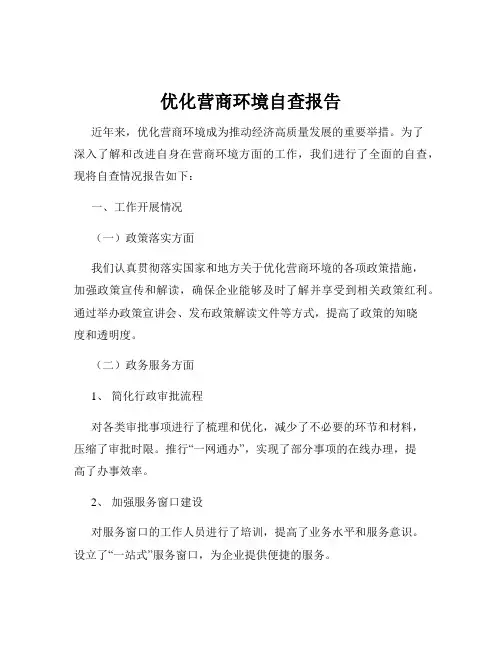 优化营商环境自查报告

近年来，优化营商环境成为推动经济高质量发展的重要举措。为了深入了解和改进自身在营商环境方面的工作，我们进行了全面的自查，现将自查情况报告如下：

一、工作开展情况

（一）政策落实方面

我们认真贯彻落实国家和地方关于优化营商环境的各项政策措施，加强政策宣传和解读，确保企业能够及时了解并享受到相关政策红利。通过举办政策宣讲会、发布政策解读文件等方式，提高了政策的知晓度和透明度。

（二）政务服务方面

1、 简化行政审批流程

对各类审批事项进行了梳理和优化，减少了不必要的环节和材料，压缩了审批时限。推行“一网通办”，实现了部分事项的在线办理，提高了办事效率。

2、 加强服务窗口建设

对服务窗口的工作人员进行了培训，提高了业务水平和服务意识。设立了“一站式”服务窗口，为企业提供便捷的服务。